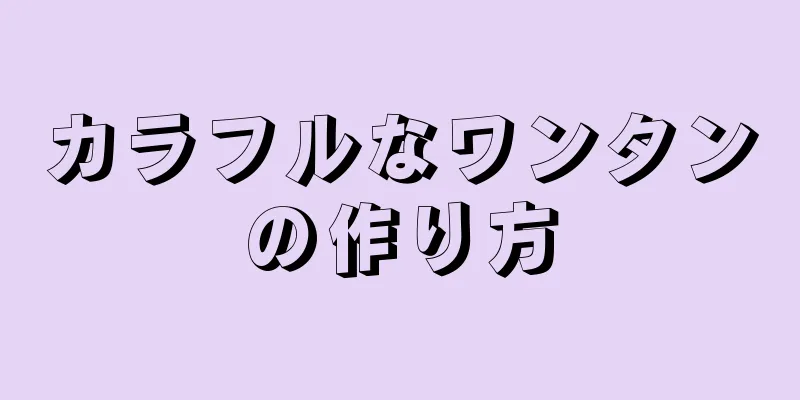 カラフルなワンタンの作り方